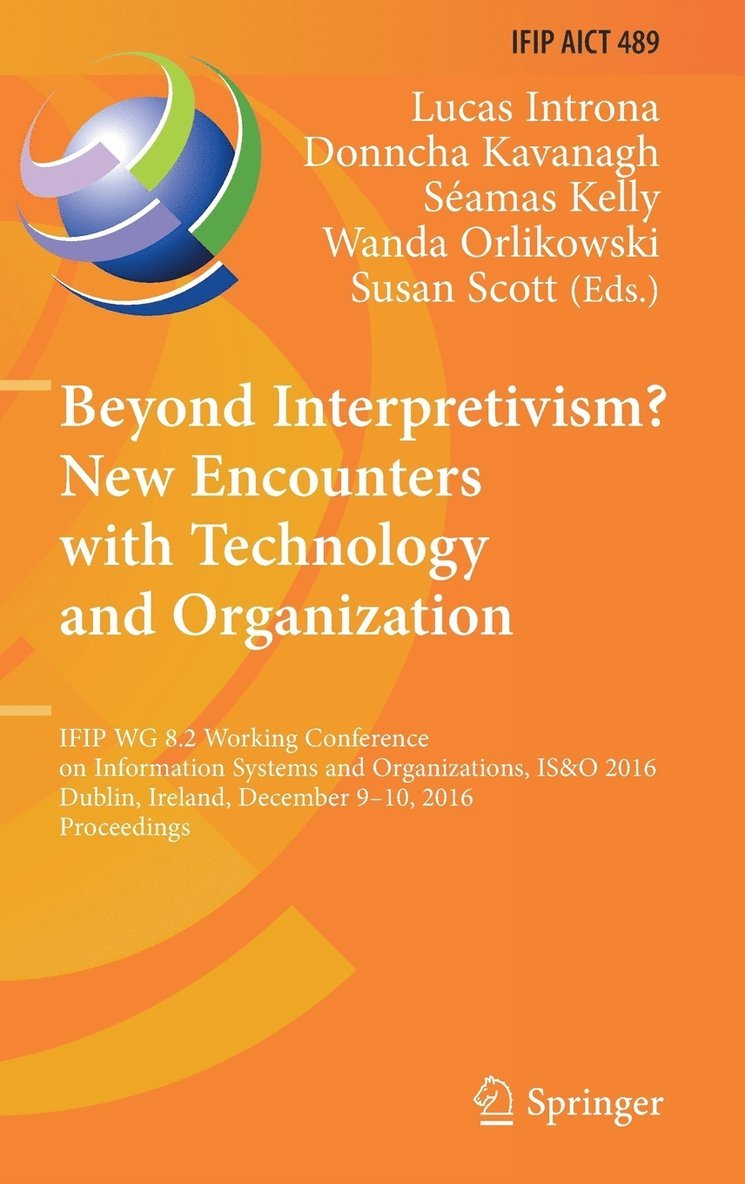 IFIP AICT 489

Lucas Introna
Donncha Kavanagh
Séamas Kelly
Wanda Orlikowski
Susan Scott (Eds.)

Beyond Interpretivism?
New Encounters
with Technology
and Organization

IFIP WG 8.2 Working Conference on Information Systems and Organizations, IS&O 2016 Dublin, Ireland, December 9–10, 2016 Proceedings

Springer